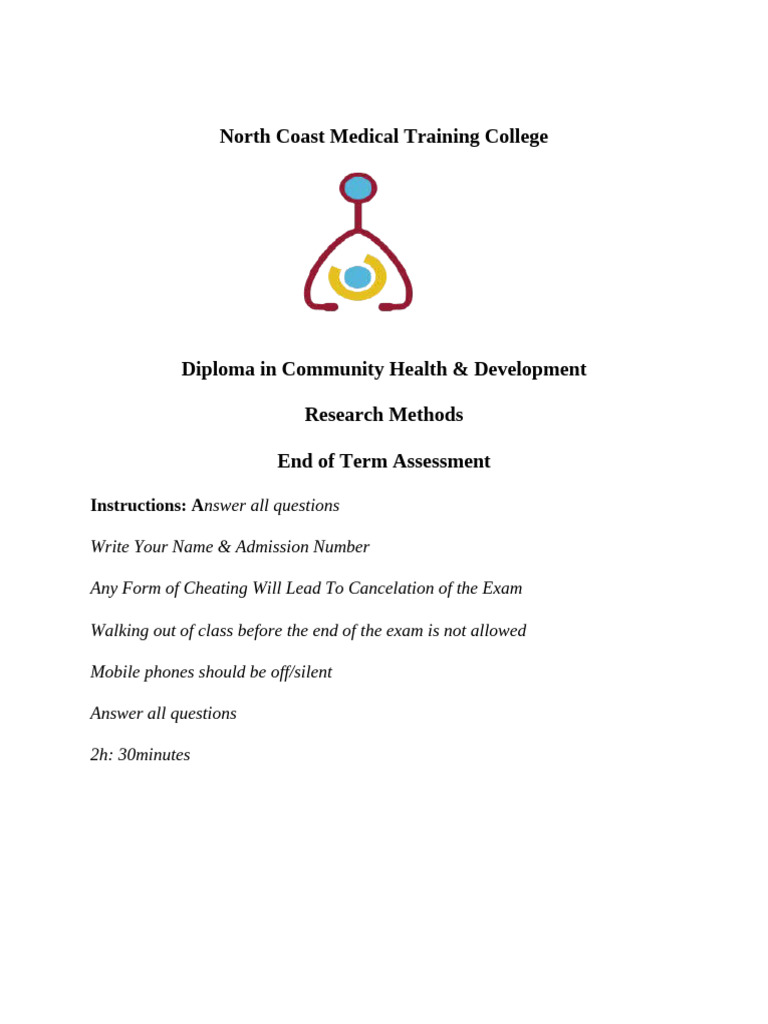 North Coast Medical Training College

Diploma in Community Health & Development

Research Methods

End of Term Assessment

Instructions: Answer all questions

Write Your Name & Admission Number

Any Form of Cheating Will Lead To Cancelation of the Exam

Walking out of class before the end of the exam is not allowed

Mobile phones should be off/silent

Answer all questions

2h: 30minutes